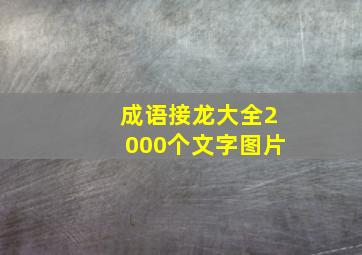 成语接龙大全2000个文字图片